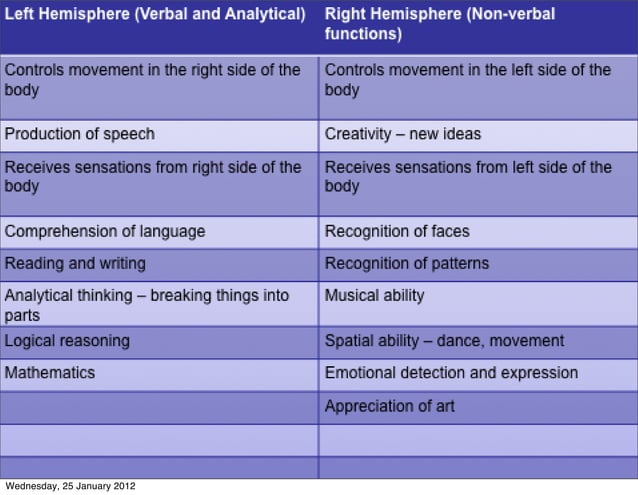 | Left Hemisphere (Verbal and Analytical) | Right Hemisphere (Non-verbal functions) |
|---|---|
| Controls movement in the right side of the body | Controls movement in the left side of the body |
| Production of speech | Creativity – new ideas |
| Receives sensations from right side of the body | Receives sensations from left side of the body |
| Comprehension of language | Recognition of faces |
| Reading and writing | Recognition of patterns |
| Analytical thinking – breaking things into parts | Musical ability |
| Logical reasoning | Spatial ability – dance, movement |
| Mathematics | Emotional detection and expression |
| | Appreciation of art |
| | |
| | |

Wednesday, 25 January 2012